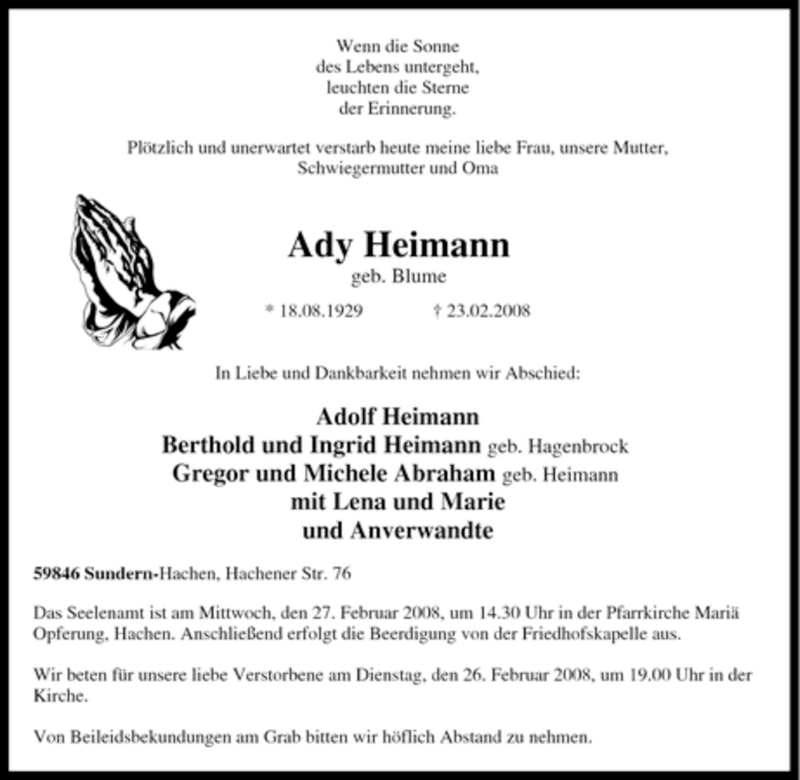 Wenn die Sonne
des Lebens untergeht,
leuchten die Sterne
der Erinnerung.

Plötzlich und unerwartet verstarb heute meine liebe Frau, unsere Mutter, Schwiegermutter und Oma

Ady Heimann
geb. Blume

* 18.08.1929 † 23.02.2008

In Liebe und Dankbarkeit nehmen wir Abschied:

Adolf Heimann
Berthold und Ingrid Heimann geb. Hagenbrock
Gregor und Michele Abraham geb. Heimann
mit Lena und Marie
und Anverwandte

59846 Sundern-Hachen, Hachener Str. 76

Das Seelenamt ist am Mittwoch, den 27. Februar 2008, um 14.30 Uhr in der Pfarrkirche Mariä Opferung, Hachen. Anschließend erfolgt die Beerdigung von der Friedhofskapelle aus.

Wir beten für unsere liebe Verstorbene am Dienstag, den 26. Februar 2008, um 19.00 Uhr in der Kirche.

Von Beileidsbekundungen am Grab bitten wir höflich Abstand zu nehmen.